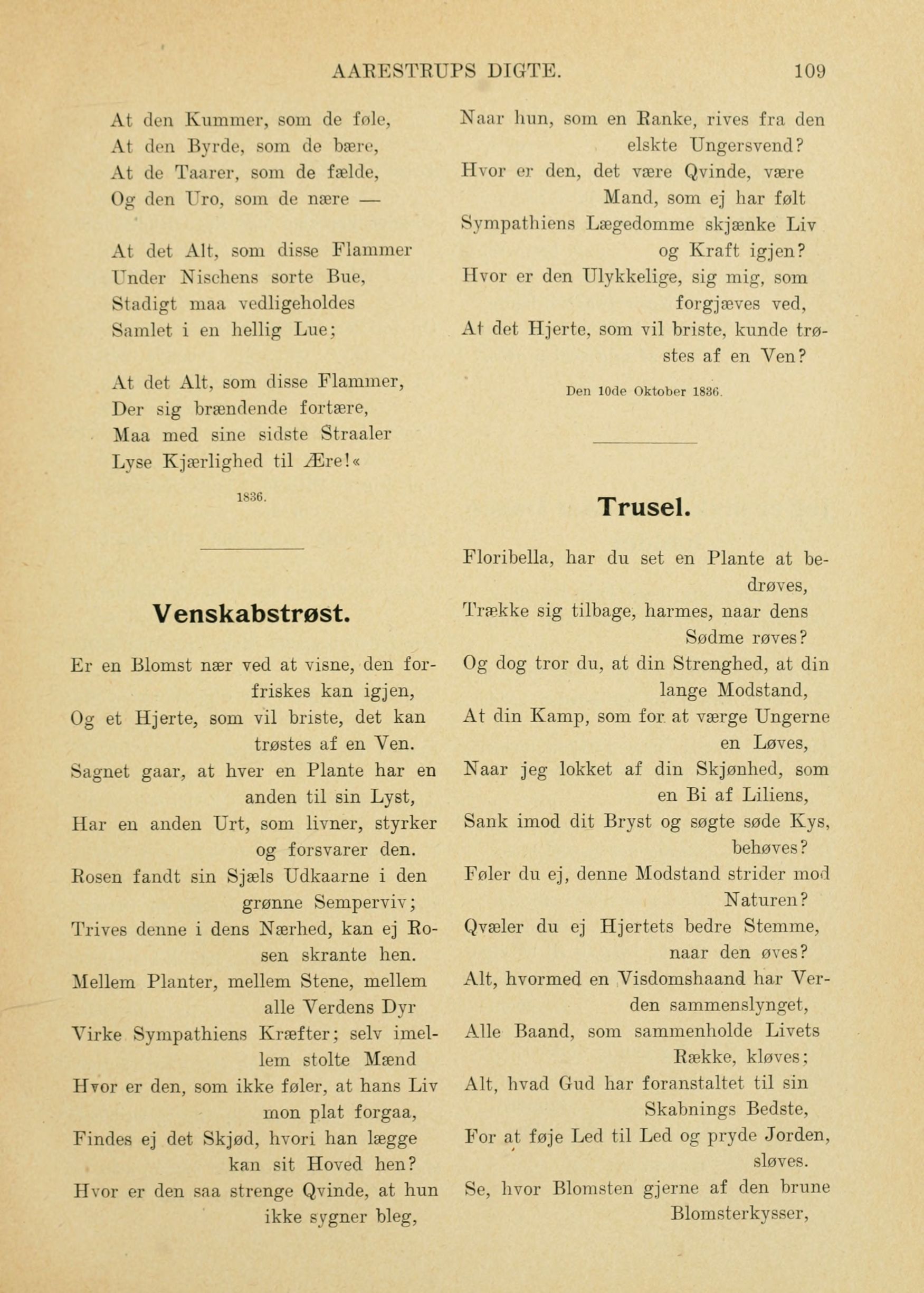 AARESTRUPS DIGTE. 109

At den Kummer, som de føle,
At den Byrde, som de bære,
At de Taarer, som de fælde,
Og den Uro, som de nære —

At det Alt, som disse Flammer
Under Nischens sorte Bue,
Stadigt maa vedligeholdes
Samlet i en hellig Lue;

At det Alt, som disse Flammer,
Der sig brændende fortære,
Maa med sine sidste Straaler
Lyse Kjærlighed til Ære!«

1836.

Venskabstrøst.

Er en Blomst nær ved at visne, den forfriskes kan igjen,
Og et Hjerte, som vil briste, det kan trøstes af en Ven.
Sagnet gaar, at hver en Plante har en anden til sin Lyst,
Har en anden Urt, som livner, styrker og forsvarer den.
Rosen fandt sin Sjæls Udkaarne i den grønne Semperviv;
Trives denne i dens Nærhed, kan ej Rosen skrante hen.
Mellem Planter, mellem Stene, mellem alle Verdens Dyr
Virke Sympathiens Kræfter; selv imellem stolte Mænd
Hvor er den, som ikke føler, at hans Liv mon plat forgaa,
Findes ej det Skjød, hvori han lægge kan sit Hoved hen?
Hvor er den saa strenge Qvinde, at hun ikke sygner bleg,
Naar hun, som en Ranke, rives fra den elskte Ungersvend?
Hvor er den, det være Qvinde, være Mand, som ej har følt
Sympathiens Lægedomme skjænke Liv og Kraft igjen?
Hvor er den Ulykkelige, sig mig, som forgjæves ved,
At det Hjerte, som vil briste, kunde trøstes af en Ven?

Den 10de Oktober 1836.

Trusel.

Floribella, har du set en Plante at bedrøves,
Trække sig tilbage, harmes, naar dens Sødme røves?
Og dog tror du, at din Strenghed, at din lange Modstand,
At din Kamp, som for at værge Ungerne en Løves,
Naar jeg lokket af din Skjønhed, som en Bi af Liliens,
Sank imod dit Bryst og søgte søde Kys, behøves?
Føler du ej, denne Modstand strider mod Naturen?
Qvæler du ej Hjertets bedre Stemme, naar den øves?
Alt, hvormed en Visdomshaand har Verden sammenslynget,
Alle Baand, som sammenholde Livets Række, kløves;
Alt, hvad Gud har foranstaltet til sin Skabnings Bedste,
For at føje Led til Led og pryde Jorden, sløves.
Se, hvor Blomsten gjerne af den brune Blomsterkysser,